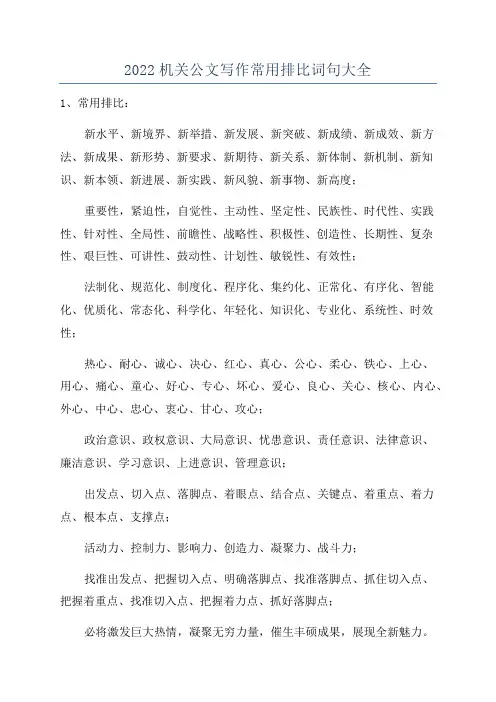 2022 机关公文写作常用排比词句大全

1、常用排比：

新水平、新境界、新举措、新发展、新突破、新成绩、新成效、新方法、新成果、新形势、新要求、新期待、新关系、新体制、新机制、新知识、新本领、新进展、新实践、新风貌、新事物、新高度；

重要性，紧迫性，自觉性、主动性、坚定性、民族性、时代性、实践性、针对性、全局性、前瞻性、战略性、积极性、创造性、长期性、复杂性、艰巨性、可讲性、鼓动性、计划性、敏锐性、有效性；

法制化、规范化、制度化、程序化、集约化、正常化、有序化、智能化、优质化、常态化、科学化、年轻化、知识化、专业化、系统性、时效性；

热心、耐心、诚心、决心、红心、真心、公心、柔心、铁心、上心、用心、痛心、童心、好心、专心、坏心、爱心、良心、关心、核心、内心、外心、中心、忠心、衷心、甘心、攻心；

政治意识、政权意识、大局意识、忧患意识、责任意识、法律意识、廉洁意识、学习意识、上进意识、管理意识；

出发点、切入点、落脚点、着眼点、结合点、关键点、着重点、着力点、根本点、支撑点；

活动力、控制力、影响力、创造力、凝聚力、战斗力；

找准出发点、把握切入点、明确落脚点、找准落脚点、抓住切入点、把握着重点、找准切入点、把握着力点、抓好落脚点；

必将激发巨大热情，凝聚无穷力量，催生丰硕成果，展现全新魅力。